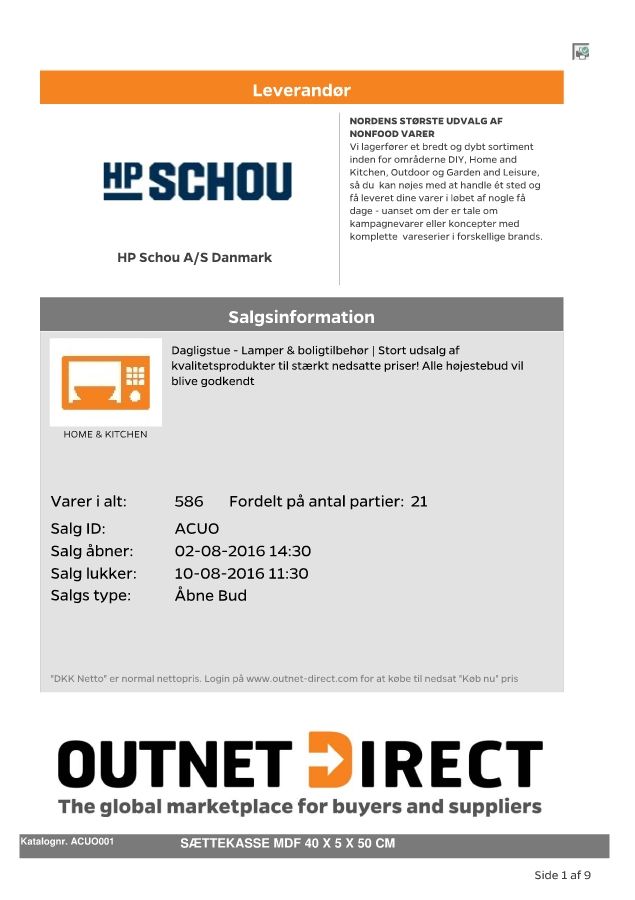 Leverandør

HP SCHOU

HP Schou A/S Danmark

NORDENS STØRSTE UDVALG AF NONFOOD VARER
Vi lagerfører et bredt og dybt sortiment inden for områderne DIY, Home and Kitchen, Outdoor og Garden and Leisure, så du kan nøjes med at handle ét sted og få leveret dine varer i løbet af nogle få dage - uanset om der er tale om kampagnevarer eller koncepter med komplette vareserier i forskellige brands.

Salgsinformation

HOME & KITCHEN

Dagligstue - Lamper & boligtilbehør | Stort udsalg af kvalitetsprodukter til stærkt nedsatte priser! Alle højestebud vil blive godkendt

Varer i alt: 586 Fordelt på antal partier: 21
Salg ID: ACUO
Salg åbner: 02-08-2016 14:30
Salg lukker: 10-08-2016 11:30
Salgs type: Åbne Bud

"DKK Netto" er normal nettopris. Login på www.outnet-direct.com for at købe til nedsat "Køb nu" pris

OUTNET DIRECT
The global marketplace for buyers and suppliers

Katalognr. ACUO001 SÆTTEKASSE MDF 40 X 5 X 50 CM

Side 1 af 9